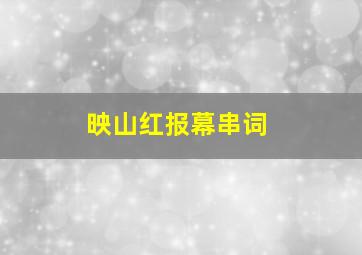 映山红报幕串词